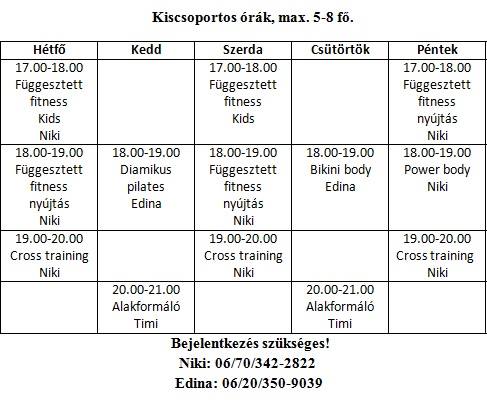 Kiscsoportos órák, max. 5-8 fő.

| Hétfő | Kedd | Szerda | Csütörtök | Péntek |
|---|---|---|---|---|
| 17.00-18.00 Függesztett fitness Kids Niki | | 17.00-18.00 Függesztett fitness Kids | | 17.00-18.00 Függesztett fitness nyújtás Niki |
| 18.00-19.00 Függesztett fitness nyújtás Niki | 18.00-19.00 Diamikus pilates Edina | 18.00-19.00 Függesztett fitness nyújtás Niki | 18.00-19.00 Bikini body Edina | 18.00-19.00 Power body Niki |
| 19.00-20.00 Cross training Niki | | 19.00-20.00 Cross training Niki | | 19.00-20.00 Cross training Niki |
| | 20.00-21.00 Alakformáló Timi | | 20.00-21.00 Alakformáló Timi | |

Bejelentkezés szükséges!
Niki: 06/70/342-2822
Edina: 06/20/350-9039